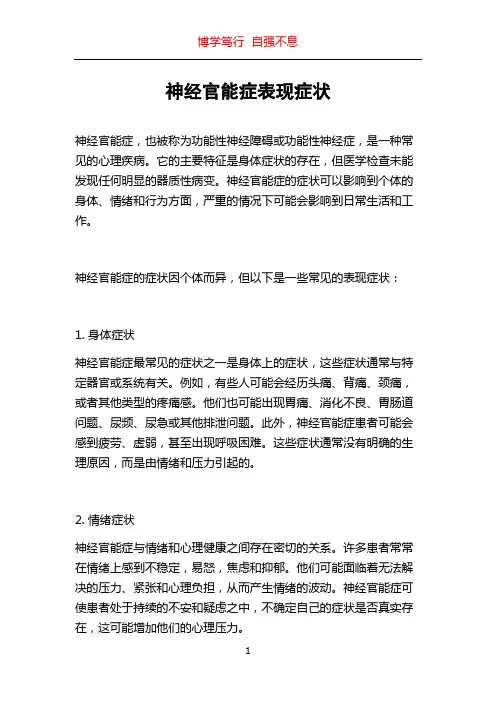 博学笃行 自强不息

神经官能症表现症状

神经官能症，也被称为功能性神经障碍或功能性神经症，是一种常见的心理疾病。它的主要特征是身体症状的存在，但医学检查未能发现任何明显的器质性病变。神经官能症的症状可以影响到个体的身体、情绪和行为方面，严重的情况下可能会影响到日常生活和工作。

神经官能症的症状因个体而异，但以下是一些常见的表现症状：

1. 身体症状

神经官能症最常见的症状之一是身体上的症状，这些症状通常与特定器官或系统有关。例如，有些人可能会经历头痛、背痛、颈痛，或者其他类型的疼痛感。他们也可能出现胃痛、消化不良、胃肠道问题、尿频、尿急或其他排泄问题。此外，神经官能症患者可能会感到疲劳、虚弱，甚至出现呼吸困难。这些症状通常没有明确的生理原因，而是由情绪和压力引起的。

2. 情绪症状

神经官能症与情绪和心理健康之间存在密切的关系。许多患者常常在情绪上感到不稳定，易怒，焦虑和抑郁。他们可能面临着无法解决的压力、紧张和心理负担，从而产生情绪的波动。神经官能症可使患者处于持续的不安和疑虑之中，不确定自己的症状是否真实存在，这可能增加他们的心理压力。

1